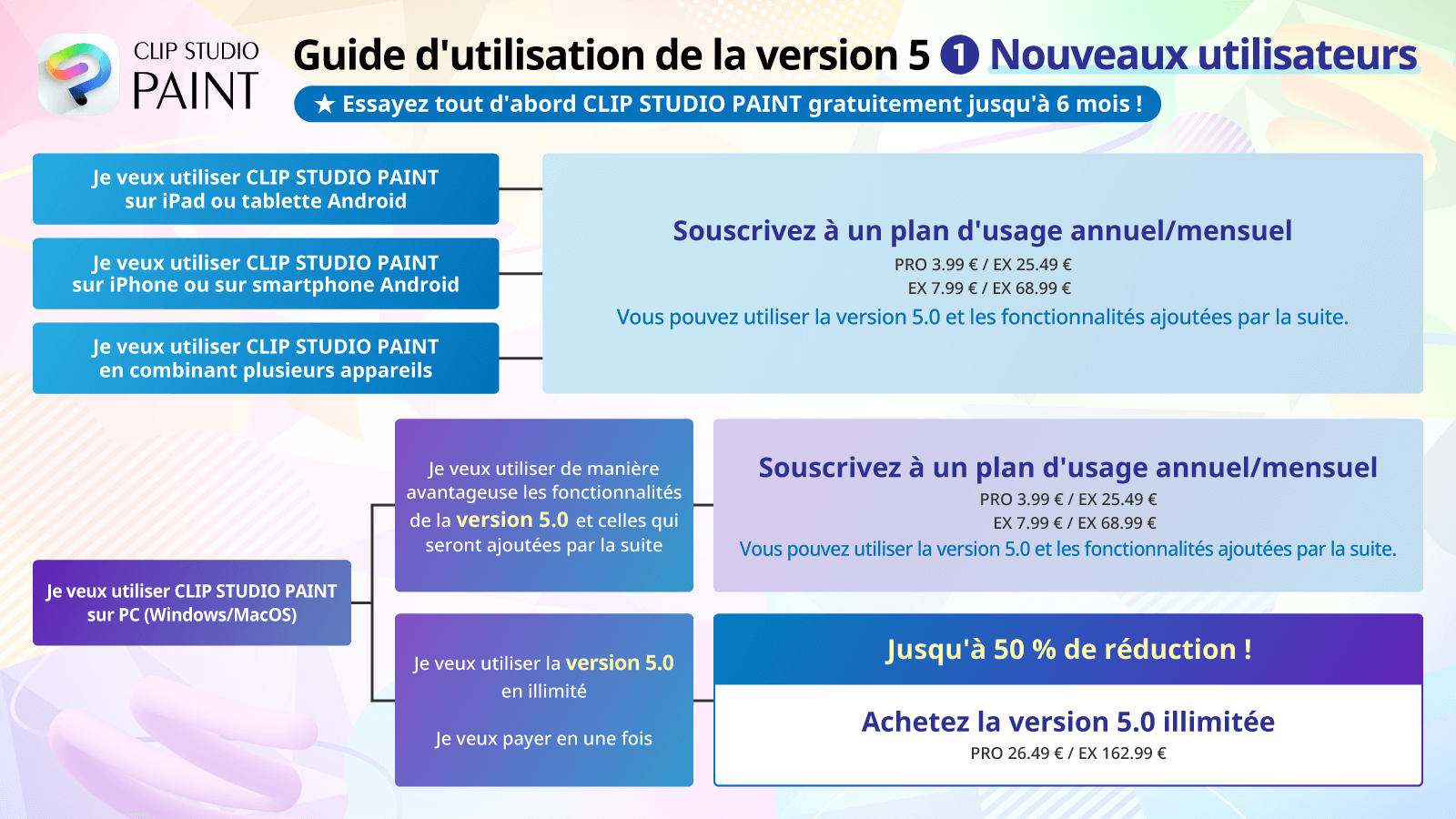 CLIP STUDIO PAINT

Guide d'utilisation de la version 5 1 Nouveaux utilisateurs

★ Essayez tout d'abord CLIP STUDIO PAINT gratuitement jusqu'à 6 mois !

Je veux utiliser CLIP STUDIO PAINT sur iPad ou tablette Android

Je veux utiliser CLIP STUDIO PAINT sur iPhone ou sur smartphone Android

Je veux utiliser CLIP STUDIO PAINT en combinant plusieurs appareils

Souscrivez à un plan d'usage annuel/mensuel

PRO 3.99 € / EX 25.49 €
EX 7.99 € / EX 68.99 €

Vous pouvez utiliser la version 5.0 et les fonctionnalités ajoutées par la suite.

Je veux utiliser CLIP STUDIO PAINT sur PC (Windows/MacOS)

Je veux utiliser de manière avantageuse les fonctionnalités de la version 5.0 et celles qui seront ajoutées par la suite

Souscrivez à un plan d'usage annuel/mensuel

PRO 3.99 € / EX 25.49 €
EX 7.99 € / EX 68.99 €

Vous pouvez utiliser la version 5.0 et les fonctionnalités ajoutées par la suite.

Je veux utiliser la version 5.0 en illimité

Je veux payer en une fois

Jusqu'à 50 % de réduction !

Achetez la version 5.0 illimitée

PRO 26.49 € / EX 162.99 €